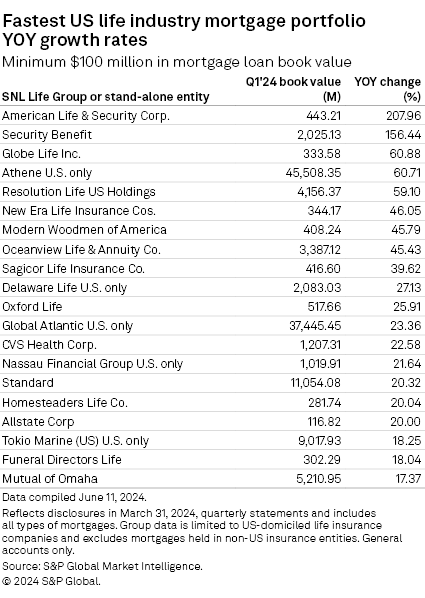 Fastest US life industry mortgage portfolio YOY growth rates

Minimum $100 million in mortgage loan book value

| SNL Life Group or stand-alone entity | Q1'24 book value (M) | YOY change (%) |
|---|---|---|
| American Life & Security Corp. | 443.21 | 207.96 |
| Security Benefit | 2,025.13 | 156.44 |
| Globe Life Inc. | 333.58 | 60.88 |
| Athene U.S. only | 45,508.35 | 60.71 |
| Resolution Life US Holdings | 4,156.37 | 59.10 |
| New Era Life Insurance Cos. | 344.17 | 46.05 |
| Modern Woodmen of America | 408.24 | 45.79 |
| Oceanview Life & Annuity Co. | 3,387.12 | 45.43 |
| Sagicor Life Insurance Co. | 416.60 | 39.62 |
| Delaware Life U.S. only | 2,083.03 | 27.13 |
| Oxford Life | 517.66 | 25.91 |
| Global Atlantic U.S. only | 37,445.45 | 23.36 |
| CVS Health Corp. | 1,207.31 | 22.58 |
| Nassau Financial Group U.S. only | 1,019.91 | 21.64 |
| Standard | 11,054.08 | 20.32 |
| Homesteaders Life Co. | 281.74 | 20.04 |
| Allstate Corp | 116.82 | 20.00 |
| Tokio Marine (US) U.S. only | 9,017.93 | 18.25 |
| Funeral Directors Life | 302.29 | 18.04 |
| Mutual of Omaha | 5,210.95 | 17.37 |

Data compiled June 11, 2024.

Reflects disclosures in March 31, 2024, quarterly statements and includes all types of mortgages. Group data is limited to US-domiciled life insurance companies and excludes mortgages held in non-US insurance entities. General accounts only.

Source: S&P Global Market Intelligence.

© 2024 S&P Global.